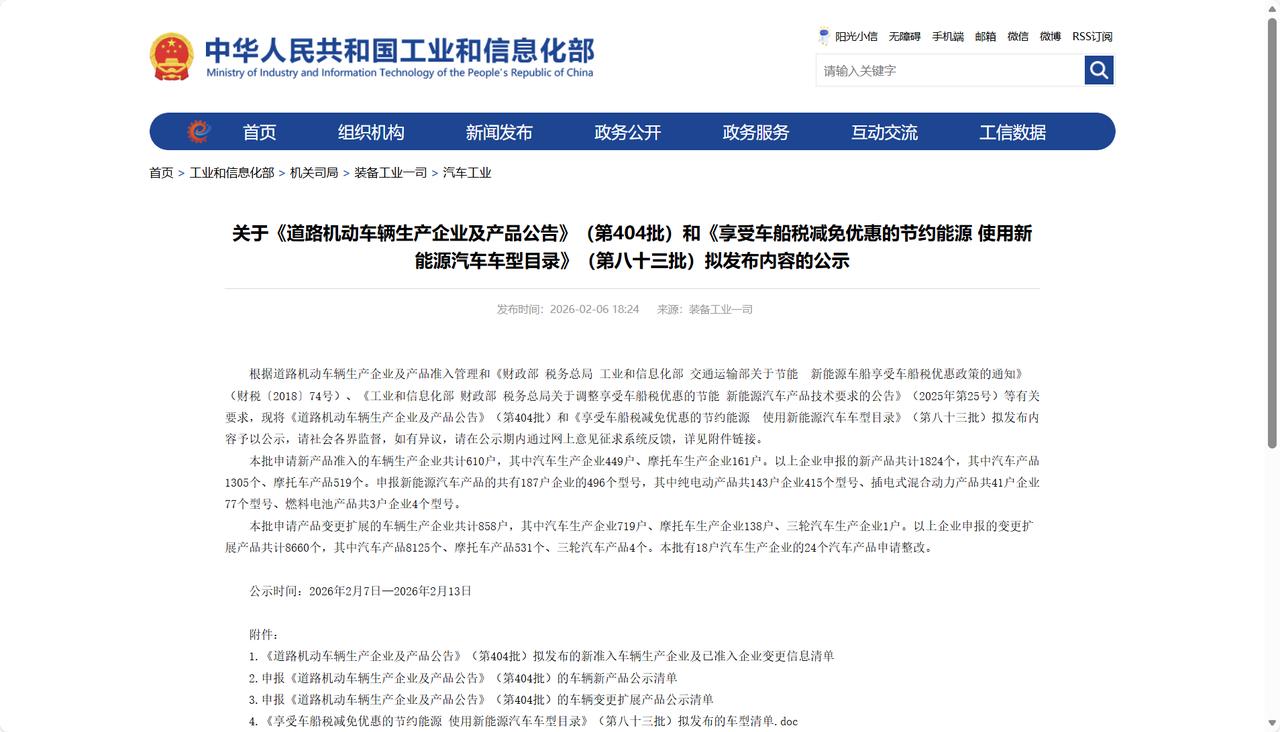 中华人民共和国工业和信息化部
Ministry of Industry and Information Technology of the People's Republic of China

阳光小信 无障碍 手机端 邮箱 微信 微博 RSS订阅

请输入关键字

首页 组织机构 新闻发布 政务公开 政务服务 互动交流 工信数据

首页 > 工业和信息化部 > 机关司局 > 装备工业一司 > 汽车工业

关于《道路机动车辆生产企业及产品公告》（第404批）和《享受车船税减免优惠的节约能源 使用新能源汽车车型目录》（第八十三批）拟发布内容的公示

发布时间：2026-02-06 18:24 来源：装备工业一司

根据道路机动车辆生产企业及产品准入管理和《财政部 税务总局 工业和信息化部 交通运输部关于节能 新能源车船享受车船税优惠政策的通知》（财税〔2018〕74号）、《工业和信息化部 财政部 税务总局关于调整享受车船税优惠的节能 新能源汽车产品技术要求的公告》（2025年第25号）等有关要求，现将《道路机动车辆生产企业及产品公告》（第404批）和《享受车船税减免优惠的节约能源 使用新能源汽车车型目录》（第八十三批）拟发布内容予以公示，请社会各界监督，如有异议，请在公示期内通过网上意见征求系统反馈，详见附件链接。

本批申请新产品准入的车辆生产企业共计610户，其中汽车生产企业449户、摩托车生产企业161户。以上企业申报的新产品共计1824个，其中汽车产品1305个、摩托车产品519个。申报新能源汽车产品的共有187户企业的496个型号，其中纯电动产品共143户企业415个型号、插电式混合动力产品共41户企业77个型号、燃料电池产品共3户企业4个型号。

本批申请产品变更扩展的车辆生产企业共计858户，其中汽车生产企业719户、摩托车生产企业138户、三轮汽车生产企业1户。以上企业申报的变更扩展产品共计8660个，其中汽车产品8125个、摩托车产品531个、三轮汽车产品4个。本批有18户汽车生产企业的24个汽车产品申请整改。

公示时间：2026年2月7日—2026年2月13日

附件：
1.《道路机动车辆生产企业及产品公告》（第404批）拟发布的新准入车辆生产企业及已准入企业变更信息清单
2.申报《道路机动车辆生产企业及产品公告》（第404批）的车辆新产品公示清单
3.申报《道路机动车辆生产企业及产品公告》（第404批）的车辆变更扩展产品公示清单
4.《享受车船税减免优惠的节约能源 使用新能源汽车车型目录》（第八十三批）拟发布的车型清单.doc